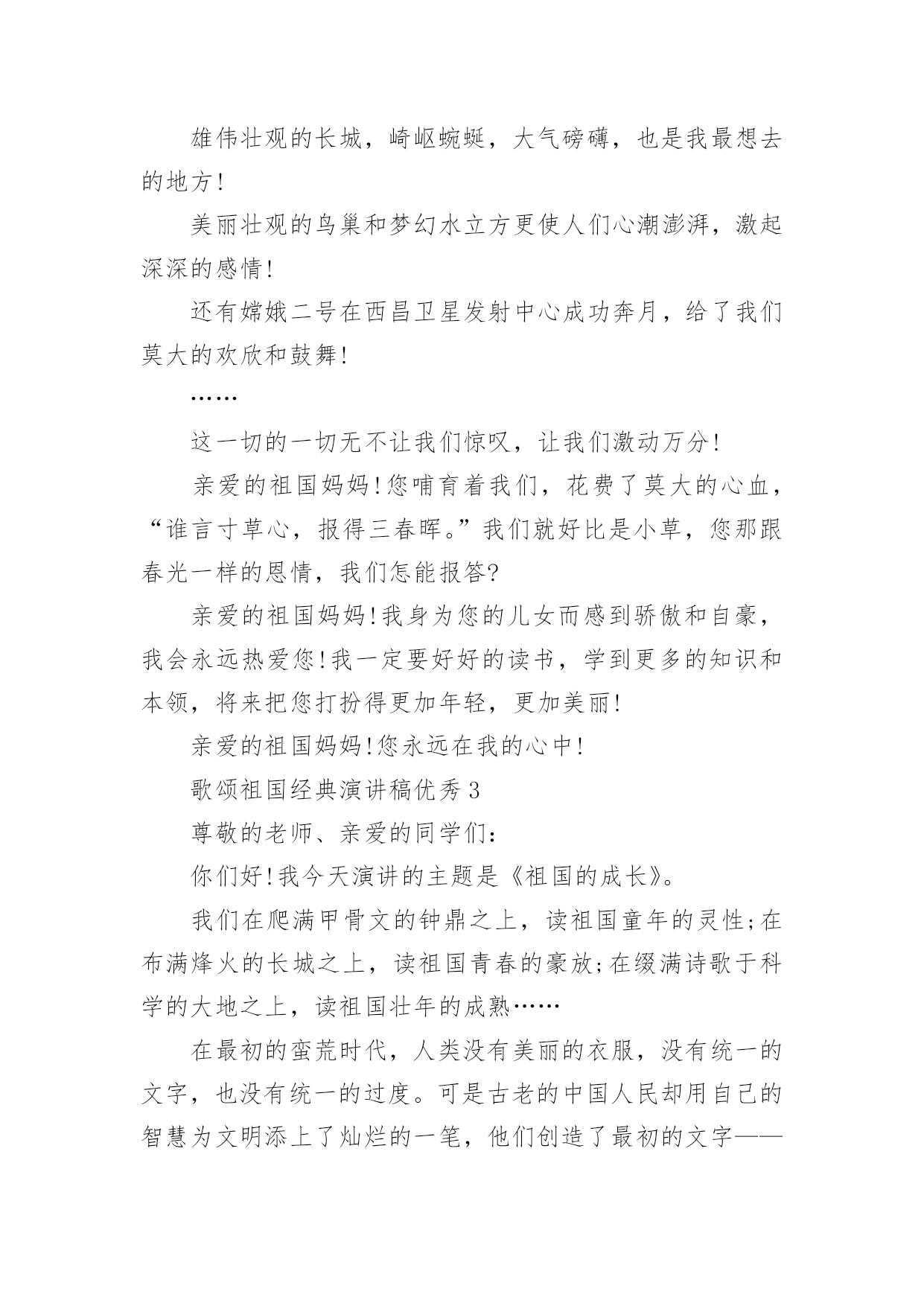 雄伟壮观的长城，崎岖蜿蜒，大气磅礴，也是我最想去的地方!

美丽壮观的鸟巢和梦幻水立方更使人们心潮澎湃，激起深深的感情!

还有嫦娥二号在西昌卫星发射中心成功奔月，给了我们莫大的欢欣和鼓舞!

……

这一切的一切无不让我们惊叹，让我们激动万分!

亲爱的祖国妈妈!您哺育着我们，花费了莫大的心血，“谁言寸草心，报得三春晖。”我们就好比是小草，您那跟春光一样的恩情，我们怎能报答?

亲爱的祖国妈妈!我身为您的儿女而感到骄傲和自豪，我会永远热爱您!我一定要好好的读书，学到更多的知识和本领，将来把您打扮得更加年轻，更加美丽!

亲爱的祖国妈妈!您永远在我的心中!

歌颂祖国经典演讲稿优秀 3

尊敬的老师、亲爱的同学们:

你们好!我今天演讲的主题是《祖国的成长》。

我们在爬满甲骨文的钟鼎之上，读祖国童年的灵性;在布满烽火的长城之上，读祖国青春的豪放;在缀满诗歌于科学的大地之上，读祖国壮年的成熟……

在最初的蛮荒时代，人类没有美丽的衣服，没有统一的文字，也没有统一的过度。可是古老的中国人民却用自己的智慧为文明添上了灿烂的一笔，他们创造了最初的文字——